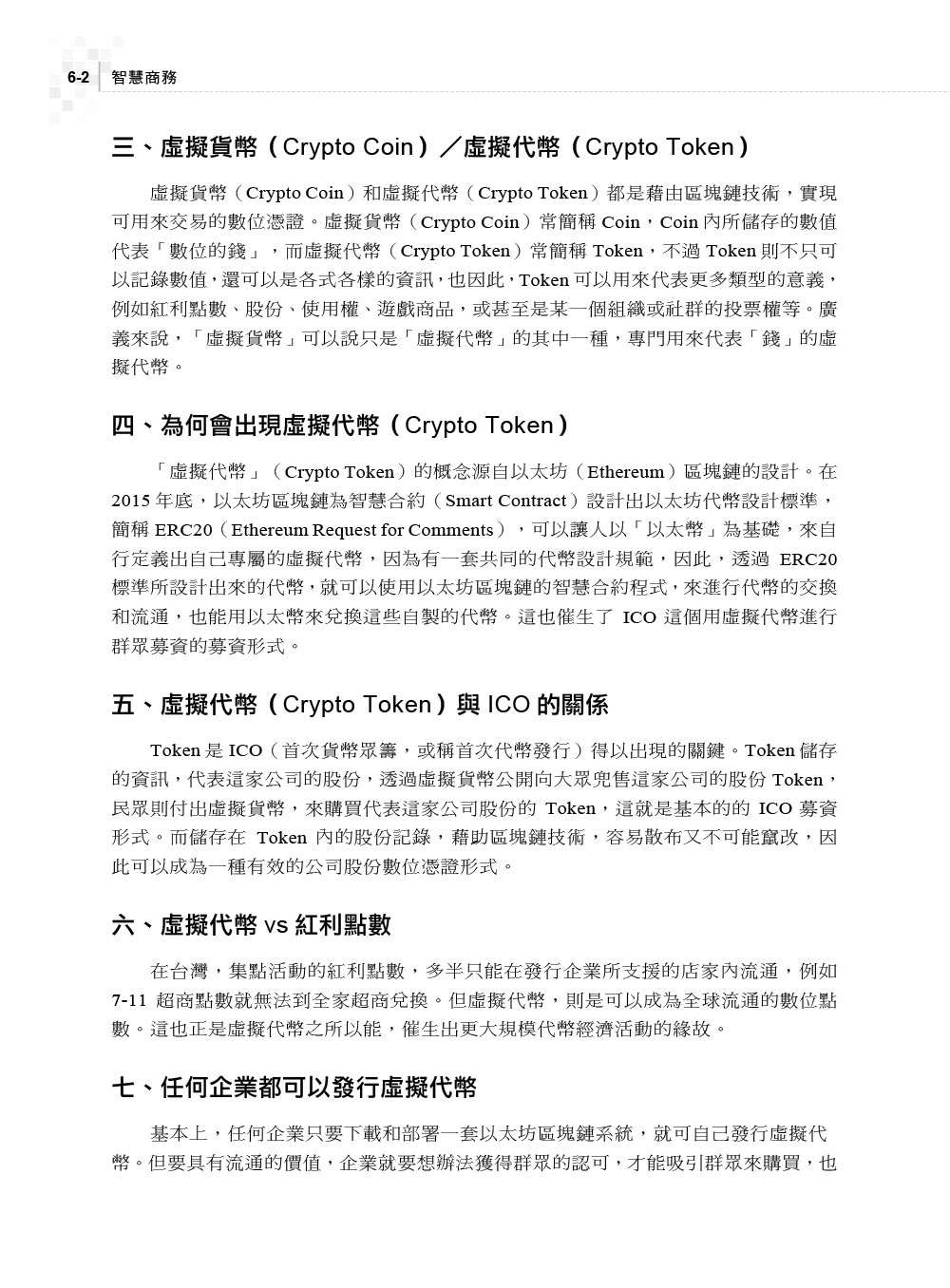 6-2 智慧商務

三、虛擬貨幣（Crypto Coin）／虛擬代幣（Crypto Token）

虛擬貨幣（Crypto Coin）和虛擬代幣（Crypto Token）都是藉由區塊鏈技術，實現可用來交易的數位憑證。虛擬貨幣（Crypto Coin）常簡稱 Coin，Coin 內所儲存的數值代表「數位的錢」，而虛擬代幣（Crypto Token）常簡稱 Token，不過 Token 則不只可以記錄數值，還可以是各式各樣的資訊，也因此，Token 可以用來代表更多類型的意義，例如紅利點數、股份、使用權、遊戲商品，或甚至是某一個組織或社群的投票權等。廣義來說，「虛擬貨幣」可以說只是「虛擬代幣」的其中一種，專門用來代表「錢」的虛擬代幣。

四、為何會出現虛擬代幣（Crypto Token）

「虛擬代幣」（Crypto Token）的概念源自以太坊（Ethereum）區塊鏈的設計。在 2015 年底，以太坊區塊鏈為智慧合約（Smart Contract）設計出以太坊代幣設計標準，簡稱 ERC20（Ethereum Request for Comments），可以讓人以「以太幣」為基礎，來自行定義出自己專屬的虛擬代幣，因為有一套共同的代幣設計規範，因此，透過 ERC20 標準所設計出來的代幣，就可以使用以太坊區塊鏈的智慧合約程式，來進行代幣的交換和流通，也能用以太幣來兌換這些自製的代幣。這也催生了 ICO 這個用虛擬代幣進行群眾募資的募資形式。

五、虛擬代幣（Crypto Token）與 ICO 的關係

Token 是 ICO（首次貨幣眾籌，或稱首次代幣發行）得以出現的關鍵。Token 儲存的資訊，代表這家公司的股份，透過虛擬貨幣公開向大眾兜售這家公司的股份 Token，民眾則付出虛擬貨幣，來購買代表這家公司股份的 Token，這就是基本的的 ICO 募資形式。而儲存在 Token 內的股份記錄，藉助區塊鏈技術，容易散布又不可能竄改，因此可以成為一種有效的公司股份數位憑證形式。

六、虛擬代幣 vs 紅利點數

在台灣，集點活動的紅利點數，多半只能在發行企業所支援的店家內流通，例如 7-11 超商點數就無法到全家超商兌換。但虛擬代幣，則是可以成為全球流通的數位點數。這也正是虛擬代幣之所以能，催生出更大規模代幣經濟活動的緣故。

七、任何企業都可以發行虛擬代幣

基本上，任何企業只要下載和部署一套以太坊區塊鏈系統，就可自己發行虛擬代幣。但要具有流通的價值，企業就要想辦法獲得群眾的認可，才能吸引群眾來購買，也